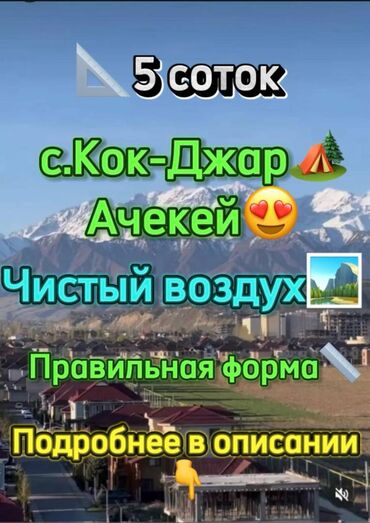 5 соток

с.Кок-Джар

Ачекей

Чистый воздух

Правильная форма

Подробнее в описании